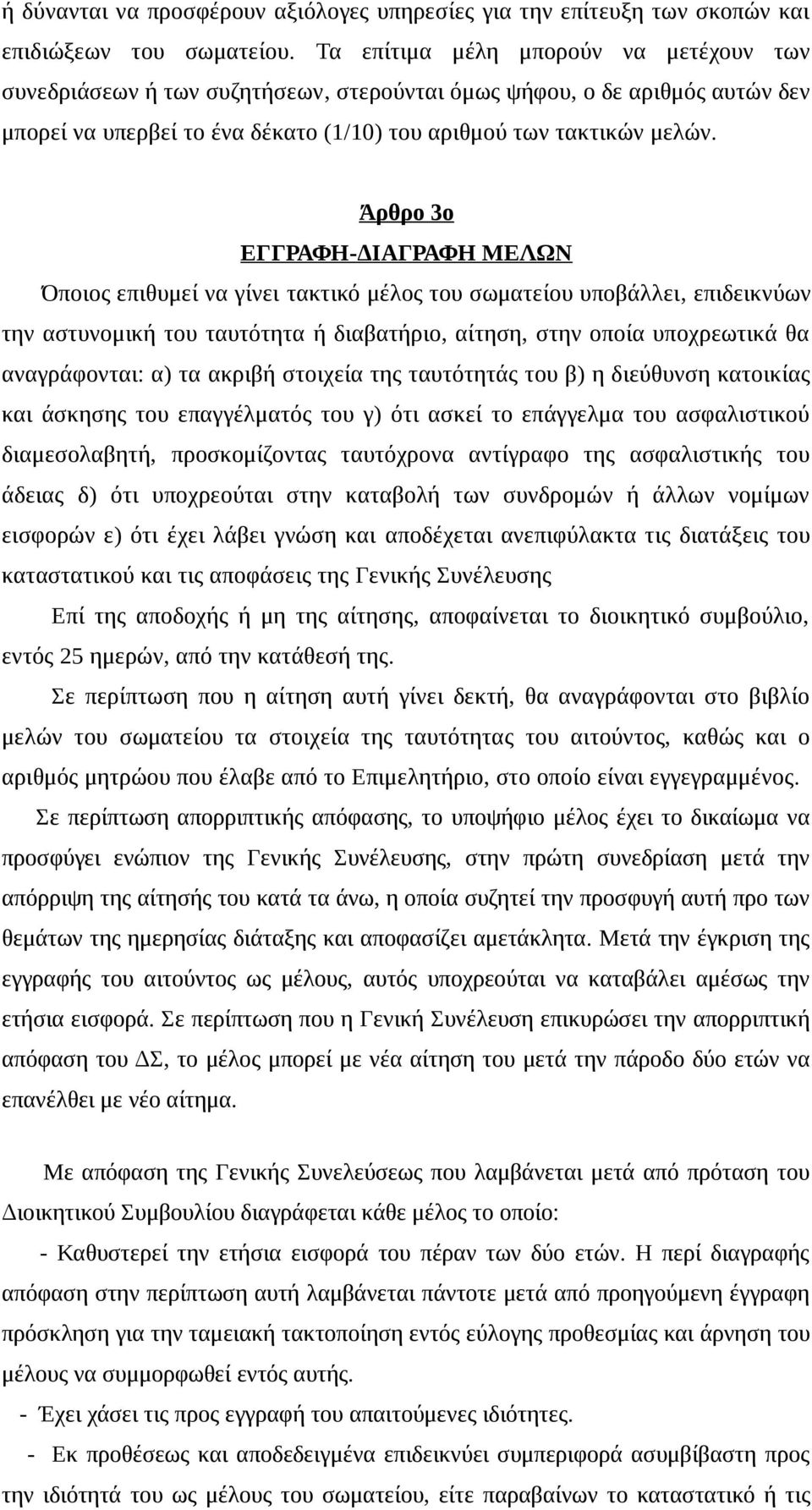 ή δύνανται να προσφέρουν αξιόλογες υπηρεσίες για την επίτευξη των σκοπών και επιδιώξεων του σωματείου. Τα επίτιμα μέλη μπορούν να μετέχουν των συνεδριάσεων ή των συζητήσεων, στερούνται όμως ψήφου, ο δε αριθμός αυτών δεν μπορεί να υπερβεί το ένα δέκατο (1/10) του αριθμού των τακτικών μελών.

Άρθρο 3ο

ΕΓΓΡΑΦΗ-ΔΙΑΓΡΑΦΗ ΜΕΛΩΝ

Όποιος επιθυμεί να γίνει τακτικό μέλος του σωματείου υποβάλλει, επιδεικνύων την αστυνομική του ταυτότητα ή διαβατήριο, αίτηση, στην οποία υποχρεωτικά θα αναγράφονται: α) τα ακριβή στοιχεία της ταυτότητάς του β) η διεύθυνση κατοικίας και άσκησης του επαγγέλματός του γ) ότι ασκεί το επάγγελμα του ασφαλιστικού διαμεσολαβητή, προσκομίζοντας ταυτόχρονα αντίγραφο της ασφαλιστικής του άδειας δ) ότι υποχρεούται στην καταβολή των συνδρομών ή άλλων νομίμων εισφορών ε) ότι έχει λάβει γνώση και αποδέχεται ανεπιφύλακτα τις διατάξεις του καταστατικού και τις αποφάσεις της Γενικής Συνέλευσης

Επί της αποδοχής ή μη της αίτησης, αποφαίνεται το διοικητικό συμβούλιο, εντός 25 ημερών, από την κατάθεσή της.

Σε περίπτωση που η αίτηση αυτή γίνει δεκτή, θα αναγράφονται στο βιβλίο μελών του σωματείου τα στοιχεία της ταυτότητας του αιτούντος, καθώς και ο αριθμός μητρώου που έλαβε από το Επιμελητήριο, στο οποίο είναι εγγεγραμμένος.

Σε περίπτωση απορριπτικής απόφασης, το υποψήφιο μέλος έχει το δικαίωμα να προσφύγει ενώπιον της Γενικής Συνέλευσης, στην πρώτη συνεδρίαση μετά την απόρριψη της αίτησής του κατά τα άνω, η οποία συζητεί την προσφυγή αυτή προ των θεμάτων της ημερησίας διάταξης και αποφασίζει αμετάκλητα. Μετά την έγκριση της εγγραφής του αιτούντος ως μέλους, αυτός υποχρεούται να καταβάλει αμέσως την ετήσια εισφορά. Σε περίπτωση που η Γενική Συνέλευση επικυρώσει την απορριπτική απόφαση του ΔΣ, το μέλος μπορεί με νέα αίτηση του μετά την πάροδο δύο ετών να επανέλθει με νέο αίτημα.

Με απόφαση της Γενικής Συνελεύσεως που λαμβάνεται μετά από πρόταση του Διοικητικού Συμβουλίου διαγράφεται κάθε μέλος το οποίο:

- Καθυστερεί την ετήσια εισφορά του πέραν των δύο ετών. Η περί διαγραφής απόφαση στην περίπτωση αυτή λαμβάνεται πάντοτε μετά από προηγούμενη έγγραφη πρόσκληση για την ταμειακή τακτοποίηση εντός εύλογης προθεσμίας και άρνηση του μέλους να συμμορφωθεί εντός αυτής.

- Έχει χάσει τις προς εγγραφή του απαιτούμενες ιδιότητες.

- Εκ προθέσεως και αποδεδειγμένα επιδεικνύει συμπεριφορά ασυμβίβαστη προς την ιδιότητά του ως μέλους του σωματείου, είτε παραβαίνων το καταστατικό ή τις